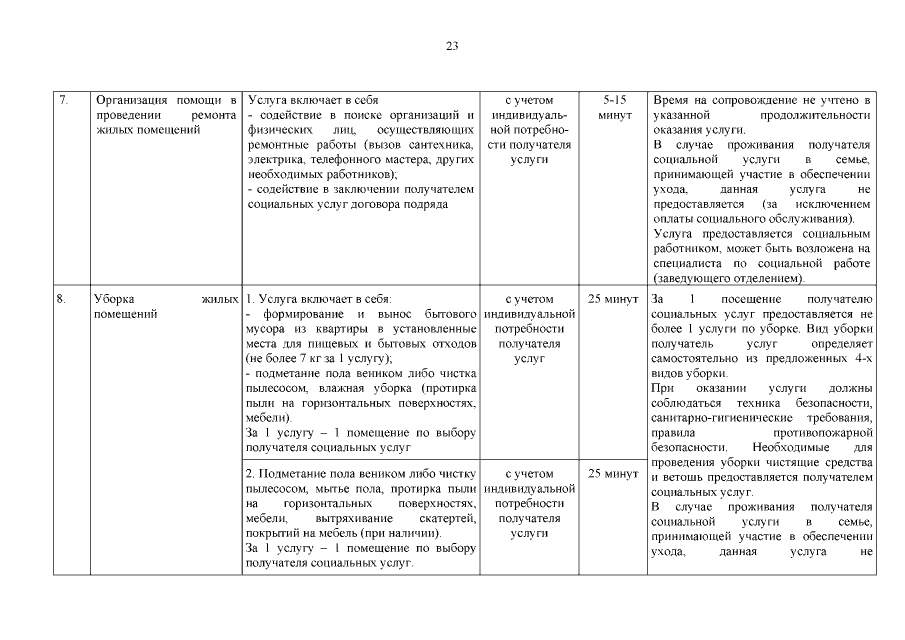 23

| 7. | Организация помощи в проведении ремонта жилых помещений | Услуга включает в себя - содействие в поиске организаций и физических лиц, осуществляющих ремонтные работы (вызов сантехника, электрика, телефонного мастера, других необходимых работников); - содействие в заключении получателем социальных услуг договора подряда | с учетом индивидуальной потребности получателя услуги | 5-15 минут | Время на сопровождение не учтено в указанной продолжительности оказания услуги. В случае проживания получателя социальной услуги в семье, принимающей участие в обеспечении ухода, данная услуга не предоставляется (за исключением оплаты социального обслуживания). Услуга предоставляется социальным работником, может быть возложена на специалиста по социальной работе (заведующего отделением). |
|---|---|---|---|---|---|
| 8. | Уборка жилых помещений | 1. Услуга включает в себя: - формирование и вынос бытового мусора из квартиры в установленные места для пищевых и бытовых отходов (не более 7 кг за 1 услугу); - подметание пола веником либо чистка пылесосом, влажная уборка (протирка пыли на горизонтальных поверхностях, мебели). За 1 услугу – 1 помещение по выбору получателя социальных услуг | с учетом индивидуальной потребности получателя услуг | 25 минут | За 1 посещение получателю социальных услуг предоставляется не более 1 услуги по уборке. Вид уборки получатель услуг определяет самостоятельно из предложенных 4-х видов уборки. При оказании услуги должны соблюдаться техника безопасности, санитарно-гигиенические требования, правила противопожарной безопасности. Необходимые для проведения уборки чистящие средства и ветошь предоставляется получателем социальных услуг. В случае проживания получателя социальной услуги в семье, принимающей участие в обеспечении ухода, данная услуга не |
| | | 2. Подметание пола веником либо чистку пылесосом, мытье пола, протирка пыли на горизонтальных поверхностях, мебели, вытряхивание скатертей, покрытий на мебель (при наличии). За 1 услугу – 1 помещение по выбору получателя социальных услуг. | с учетом индивидуальной потребности получателя услуги | 25 минут | |